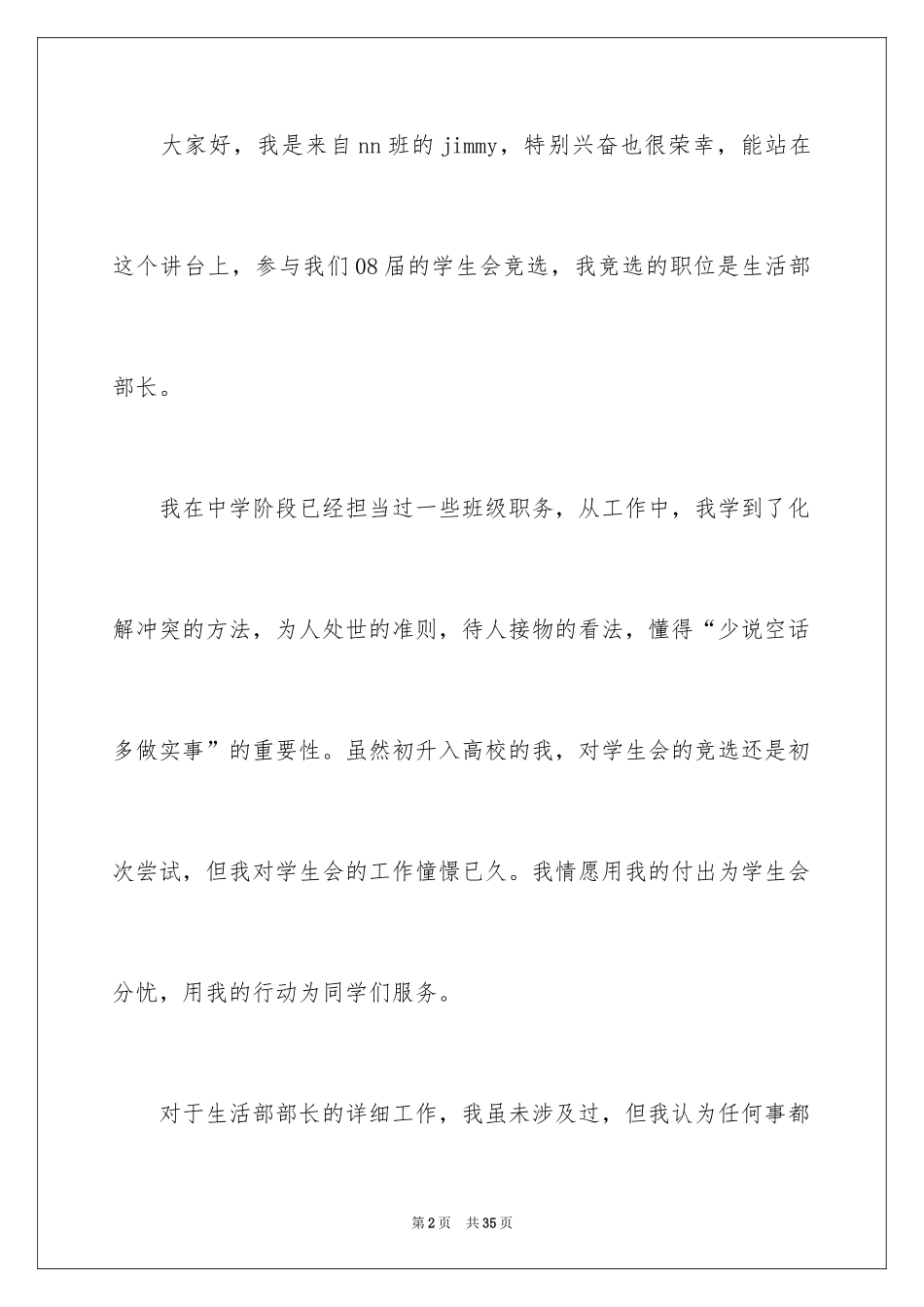 大家好，我是来自nn班的jimmy，特别兴奋也很荣幸，能站在这个讲台上，参与我们08届的学生会竞选，我竞选的职位是生活部部长。

我在中学阶段已经担当过一些班级职务，从工作中，我学到了化解冲突的方法，为人处世的准则，待人接物的看法，懂得“少说空话多做实事”的重要性。虽然初升入高校的我，对学生会的竞选还是初次尝试，但我对学生会的工作憧憬已久。我情愿用我的付出为学生会分忧，用我的行动为同学们服务。

对于生活部部长的详细工作，我虽未涉及过，但我认为任何事都

第2页　共35页